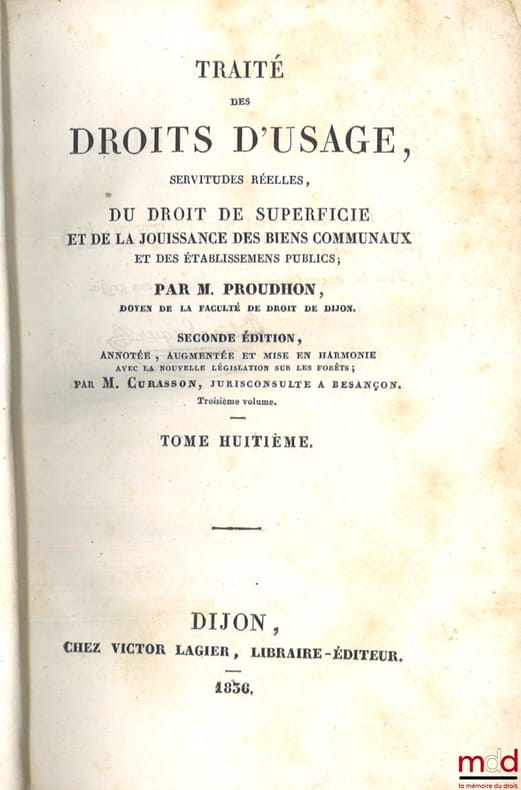 TRAITÉ

DES

DROITS D'USAGE,

SERVITUDES RÉELLES,

DU DROIT DE SUPERFICIE ET DE LA JOUISSANCE DES BIENS COMMUNAUX ET DES ÉTABLISSEMENS PUBLICS;

PAR M. PROUDHON,

DOYEN DE LA FACULTÉ DE DROIT DE DIJON.

SECONDE ÉDITION,

ANNOTÉE, AUGMENTÉE ET MISE EN HARMONIE AVEC LA NOUVELLE LÉGISLATION SUR LES FORÊTS;

PAR M. CURASSON, JURISCONSULTE A BESANÇON.

Troisième volume.

TOME HUITIÈME.

DIJON,

CHEZ VICTOR LAGIER, LIBRAIRE-ÉDITEUR.

1836.

mdd
la mémoire du droit